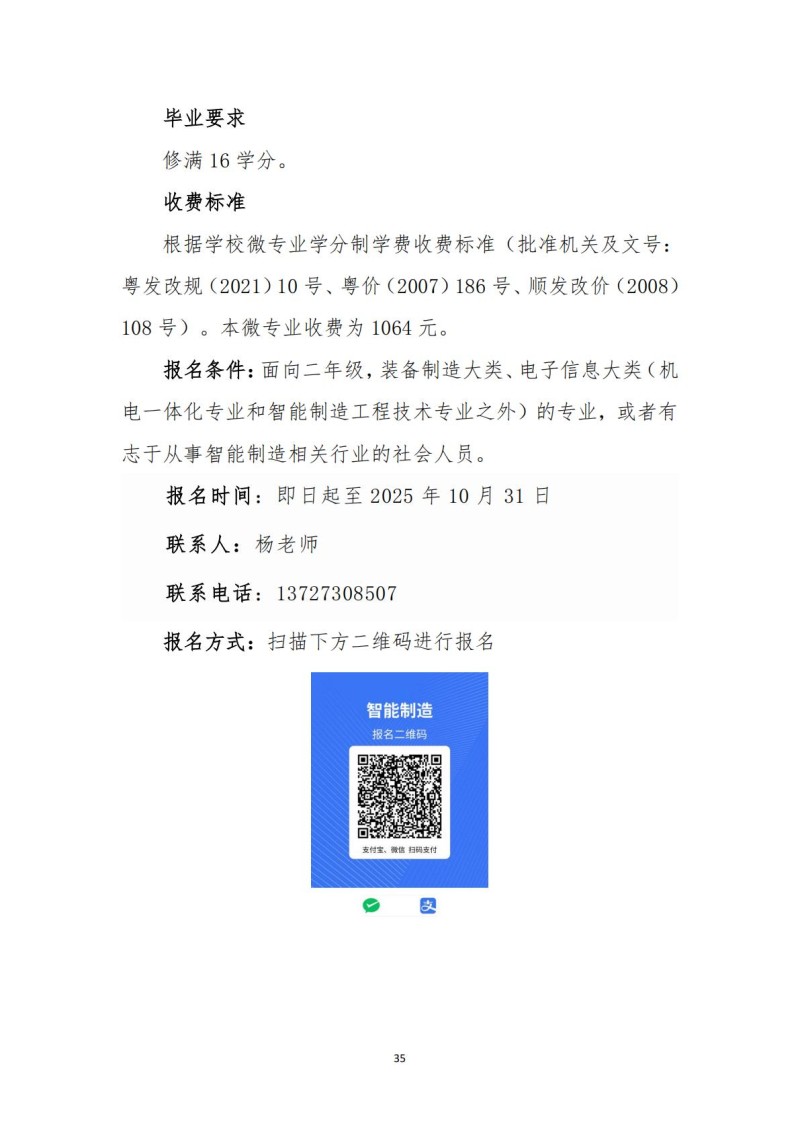 毕业要求

修满 16 学分。

收费标准

根据学校微专业学分制学费收费标准（批准机关及文号：粤发改规（2021）10 号、粤价（2007）186 号、顺发改价（2008）108 号）。本微专业收费为 1064 元。

报名条件：面向二年级，装备制造大类、电子信息大类（机电一体化专业和智能制造工程技术专业之外）的专业，或者有志于从事智能制造相关行业的社会人员。

报名时间：即日起至 2025 年 10 月 31 日

联系人：杨老师

联系电话：13727308507

报名方式：扫描下方二维码进行报名

智能制造

报名二维码

支付宝、微信 扫码支付

35